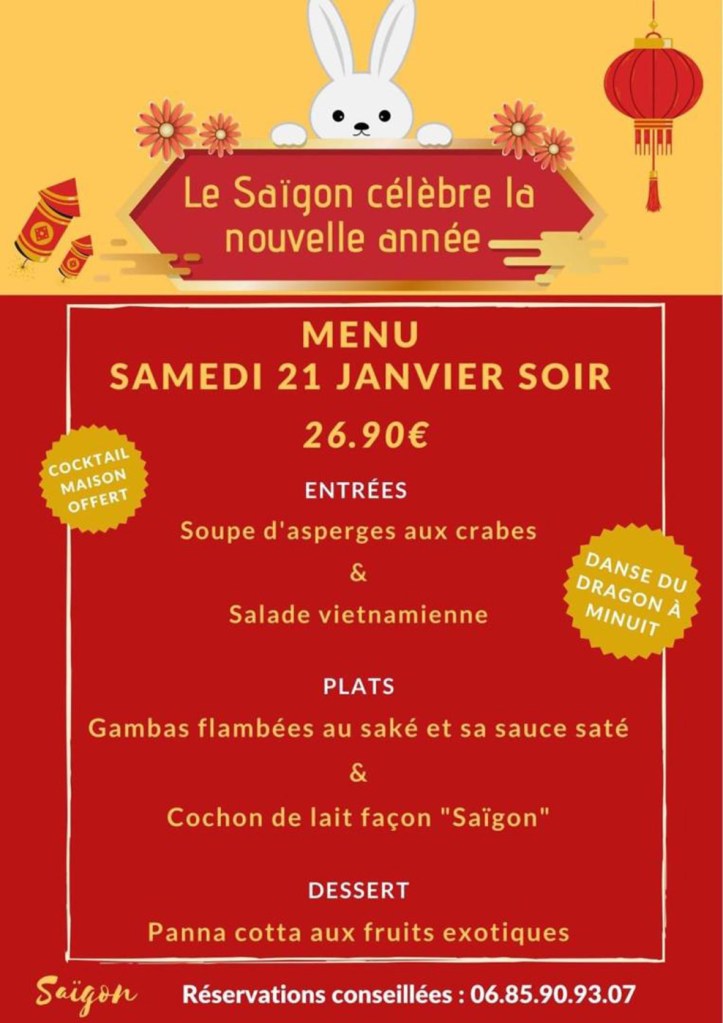 Le Saïgon célèbre la nouvelle année

MENU
SAMEDI 21 JANVIER SOIR
26.90€

COCKTAIL MAISON OFFERT

ENTRÉES
Soupe d'asperges aux crabes
&
Salade vietnamienne

DANSE DU DRAGON À MINUIT

PLATS
Gambas flambées au saké et sa sauce saté
&
Cochon de lait façon "Saïgon"

DESSERT
Panna cotta aux fruits exotiques

Saïgon

Réservations conseillées : 06.85.90.93.07